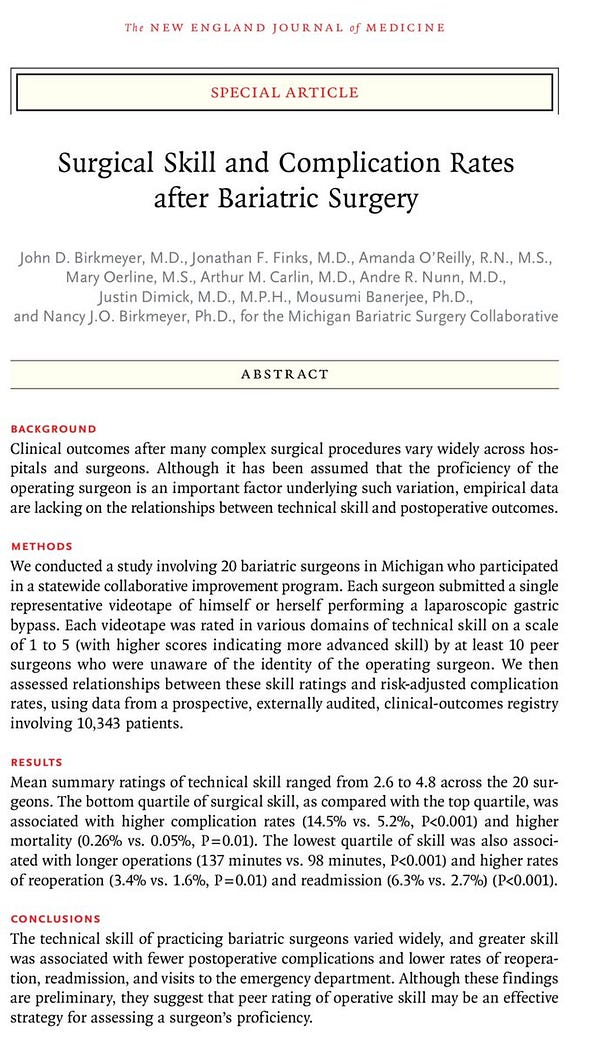 The NEW ENGLAND JOURNAL of MEDICINE

SPECIAL ARTICLE

Surgical Skill and Complication Rates after Bariatric Surgery

John D. Birkmeyer, M.D., Jonathan F. Finks, M.D., Amanda O'Reilly, R.N., M.S., Mary Oerline, M.S., Arthur M. Carlin, M.D., Andre R. Nunn, M.D., Justin Dimick, M.D., M.P.H., Mousumi Banerjee, Ph.D., and Nancy J.O. Birkmeyer, Ph.D., for the Michigan Bariatric Surgery Collaborative

ABSTRACT

BACKGROUND
Clinical outcomes after many complex surgical procedures vary widely across hospitals and surgeons. Although it has been assumed that the proficiency of the operating surgeon is an important factor underlying such variation, empirical data are lacking on the relationships between technical skill and postoperative outcomes.

METHODS
We conducted a study involving 20 bariatric surgeons in Michigan who participated in a statewide collaborative improvement program. Each surgeon submitted a single representative videotape of himself or herself performing a laparoscopic gastric bypass. Each videotape was rated in various domains of technical skill on a scale of 1 to 5 (with higher scores indicating more advanced skill) by at least 10 peer surgeons who were unaware of the identity of the operating surgeon. We then assessed relationships between these skill ratings and risk-adjusted complication rates, using data from a prospective, externally audited, clinical-outcomes registry involving 10,343 patients.

RESULTS
Mean summary ratings of technical skill ranged from 2.6 to 4.8 across the 20 surgeons. The bottom quartile of surgical skill, as compared with the top quartile, was associated with higher complication rates (14.5% vs. 5.2%, P<0.001) and higher mortality (0.26% vs. 0.05%, P=0.01). The lowest quartile of skill was also associated with longer operations (137 minutes vs. 98 minutes, P<0.001) and higher rates of reoperation (3.4% vs. 1.6%, P=0.01) and readmission (6.3% vs. 2.7%) (P<0.001).

CONCLUSIONS
The technical skill of practicing bariatric surgeons varied widely, and greater skill was associated with fewer postoperative complications and lower rates of reoperation, readmission, and visits to the emergency department. Although these findings are preliminary, they suggest that peer rating of operative skill may be an effective strategy for assessing a surgeon's proficiency.